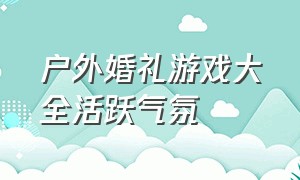 户外婚礼游戏大全活跃气氛